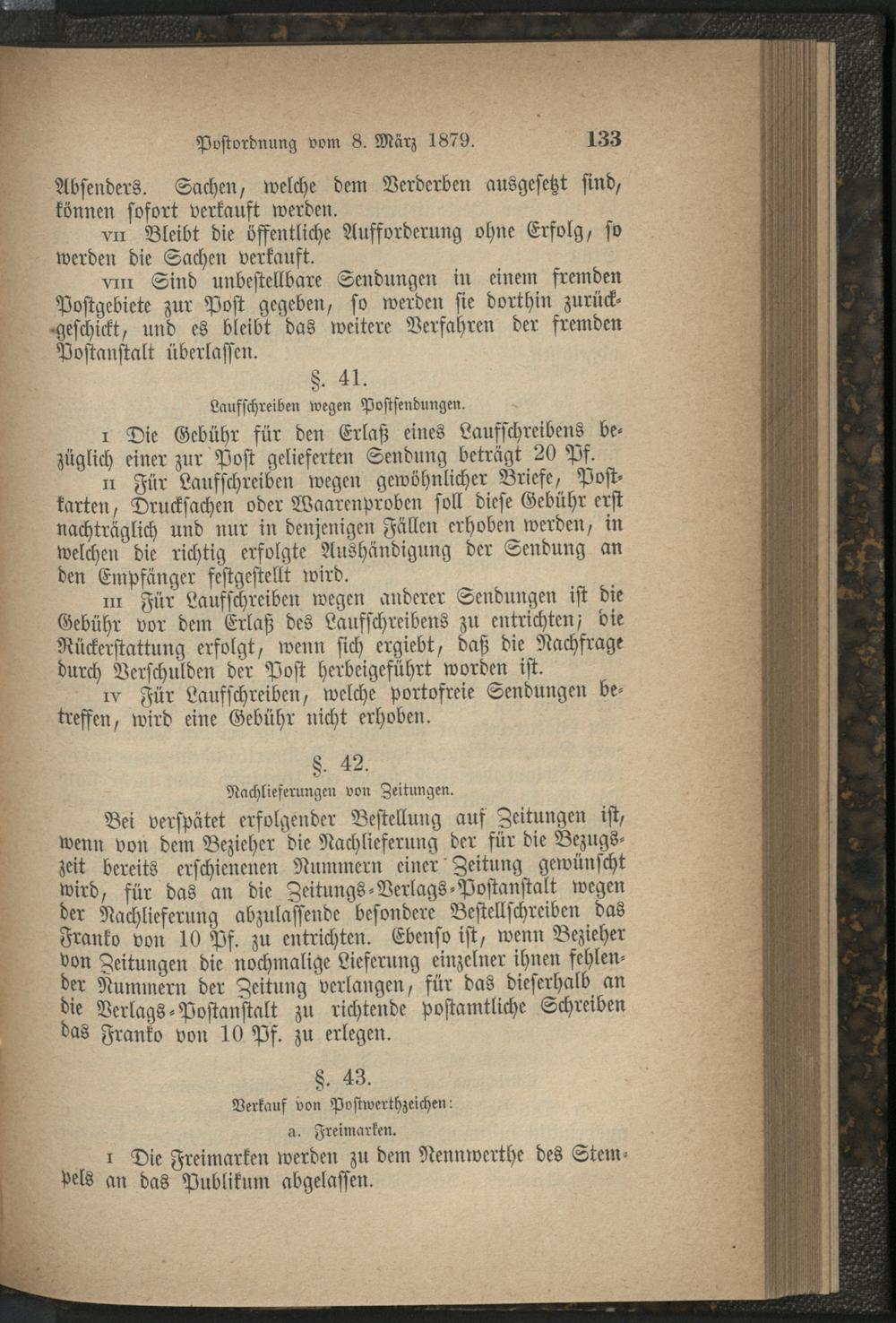 Postordnung vom 8. März 1879. 133

Absenders. Sachen, welche dem Verderben ausgesetzt sind, können sofort verkauft werden.

VII Bleibt die öffentliche Aufforderung ohne Erfolg, so werden die Sachen verkauft.

VIII Sind unbestellbare Sendungen in einem fremden Postgebiete zur Post gegeben, so werden sie dorthin zurückgeschickt, und es bleibt das weitere Verfahren der fremden Postanstalt überlassen.

§. 41.

Laufschreiben wegen Postsendungen.

I Die Gebühr für den Erlaß eines Laufschreibens bezüglich einer zur Post gelieferten Sendung beträgt 20 Pf.

II Für Laufschreiben wegen gewöhnlicher Briefe, Postkarten, Drucksachen oder Waarenproben soll diese Gebühr erst nachträglich und nur in denjenigen Fällen erhoben werden, in welchen die richtig erfolgte Aushändigung der Sendung an den Empfänger festgestellt wird.

III Für Laufschreiben wegen anderer Sendungen ist die Gebühr vor dem Erlaß des Laufschreibens zu entrichten; die Rückerstattung erfolgt, wenn sich ergiebt, daß die Nachfrage durch Verschulden der Post herbeigeführt worden ist.

IV Für Laufschreiben, welche portofreie Sendungen betreffen, wird eine Gebühr nicht erhoben.

§. 42.

Nachlieferungen von Zeitungen.

Bei verspätet erfolgender Bestellung auf Zeitungen ist, wenn von dem Bezieher die Nachlieferung der für die Bezugszeit bereits erschienenen Nummern einer Zeitung gewünscht wird, für das an die Zeitungs-Verlags-Postanstalt wegen der Nachlieferung abzulassende besondere Bestellschreiben das Franko von 10 Pf. zu entrichten. Ebenso ist, wenn Bezieher von Zeitungen die nochmalige Lieferung einzelner ihnen fehlender Nummern der Zeitung verlangen, für das dieserhalb an die Verlags-Postanstalt zu richtende postamtliche Schreiben das Franko von 10 Pf. zu erlegen.

§. 43.

Verkauf von Postwerthzeichen:

a. Freimarken.

I Die Freimarken werden zu dem Nennwerthe des Stempels an das Publikum abgelassen.